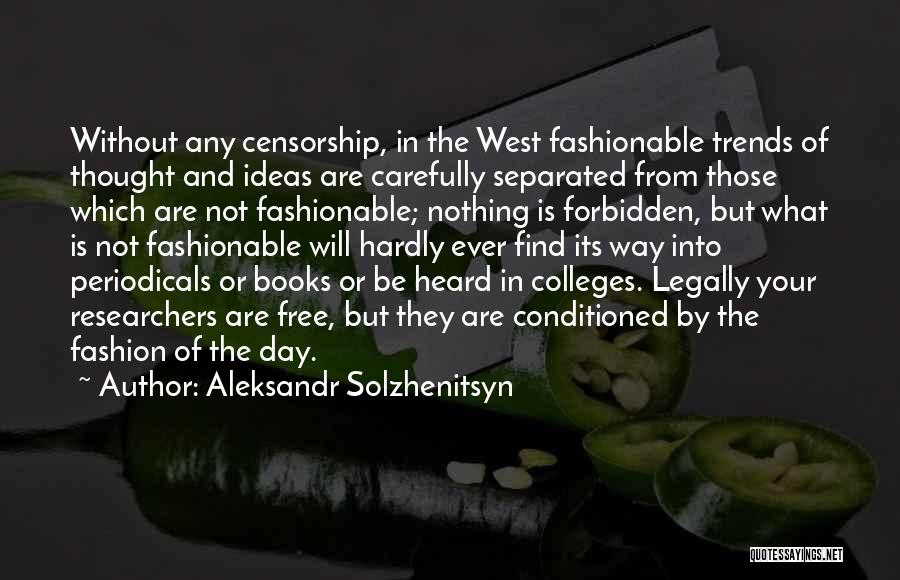 Without any censorship, in the West fashionable trends of thought and ideas are carefully separated from those which are not fashionable; nothing is forbidden, but what is not fashionable will hardly ever find its way into periodicals or books or be heard in colleges. Legally your researchers are free, but they are conditioned by the fashion of the day.

~ Author: Aleksandr Solzhenitsyn

QUOTESSAYINGS.NET